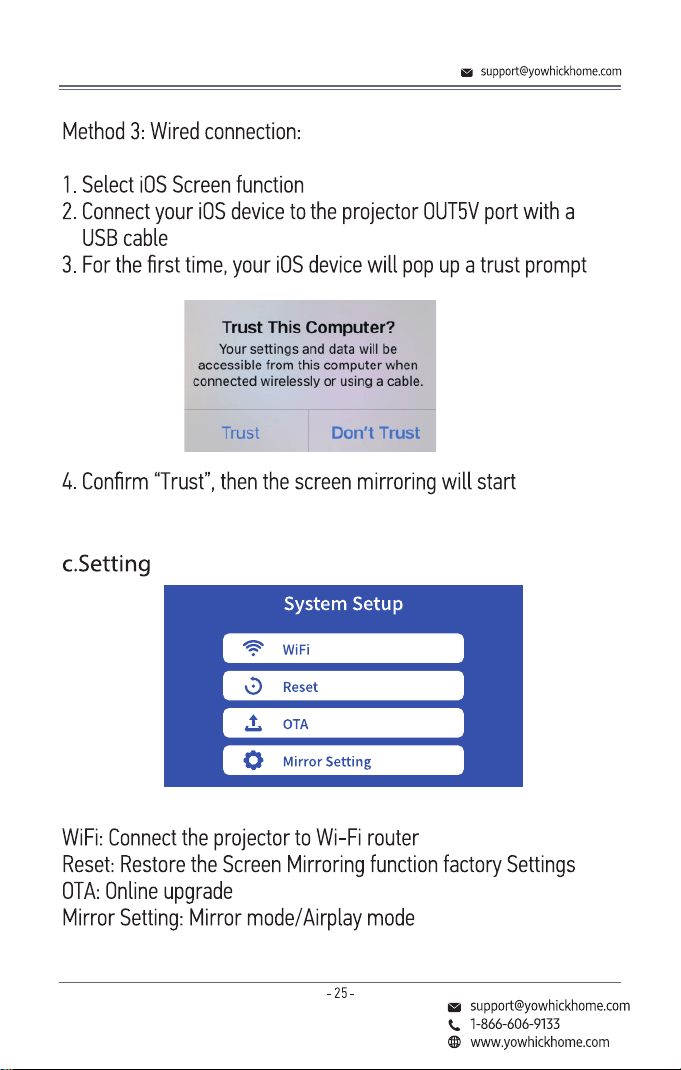 support@yowhickhome.com

Method 3: Wired connection:

1. Select iOS Screen function
2. Connect your iOS device to the projector OUT5V port with a USB cable
3. For the first time, your iOS device will pop up a trust prompt

Trust This Computer?
Your settings and data will be accessible from this computer when connected wirelessly or using a cable.

Trust
Don't Trust

4. Confirm "Trust", then the screen mirroring will start

c.Setting

System Setup
WiFi
Reset
OTA
Mirror Setting

WiFi: Connect the projector to Wi-Fi router
Reset: Restore the Screen Mirroring function factory Settings
OTA: Online upgrade
Mirror Setting: Mirror mode/Airplay mode

- 25 -

support@yowhickhome.com
1-866-606-9133
www.yowhickhome.com